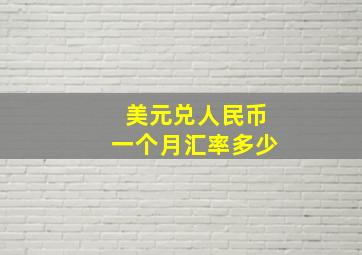 美元兑人民币
一个月汇率多少